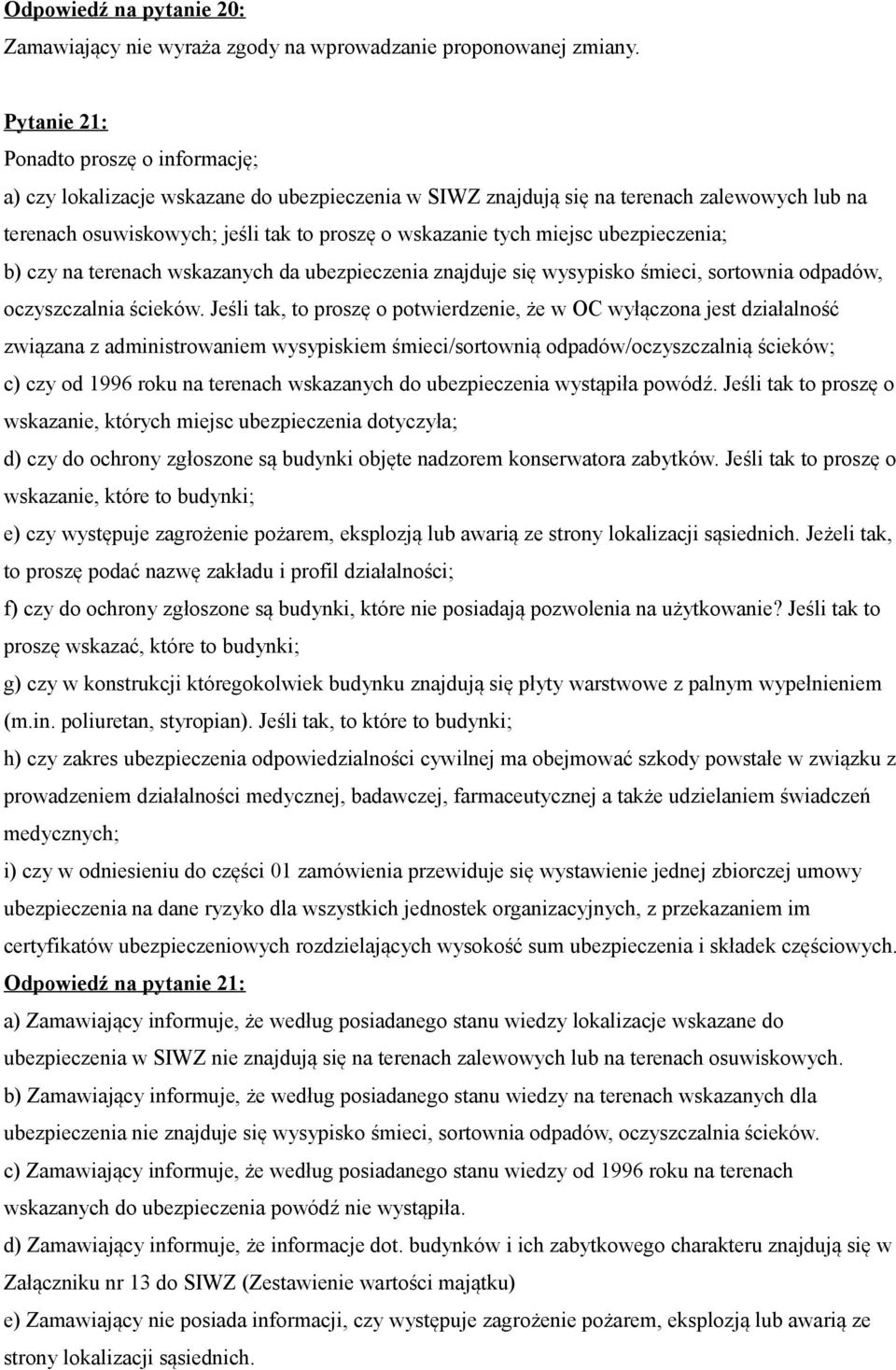 Odpowiedź na pytanie 20:
Zamawiający nie wyraża zgody na wprowadzanie proponowanej zmiany.

Pytanie 21:
Ponadto proszę o informację;
a) czy lokalizacje wskazane do ubezpieczenia w SIWZ znajdują się na terenach zalewowych lub na terenach osuwiskowych; jeśli tak to proszę o wskazanie tych miejsc ubezpieczenia;
b) czy na terenach wskazanych da ubezpieczenia znajduje się wysypisko śmieci, sortownia odpadów, oczyszczalnia ścieków. Jeśli tak, to proszę o potwierdzenie, że w OC wyłączona jest działalność związana z administrowaniem wysypiskiem śmieci/sortownią odpadów/oczyszczalnią ścieków;
c) czy od 1996 roku na terenach wskazanych do ubezpieczenia wystąpiła powódź. Jeśli tak to proszę o wskazanie, których miejsc ubezpieczenia dotyczyła;
d) czy do ochrony zgłoszone są budynki objęte nadzorem konserwatora zabytków. Jeśli tak to proszę o wskazanie, które to budynki;
e) czy występuje zagrożenie pożarem, eksplozją lub awarią ze strony lokalizacji sąsiednich. Jeżeli tak, to proszę podać nazwę zakładu i profil działalności;
f) czy do ochrony zgłoszone są budynki, które nie posiadają pozwolenia na użytkowanie? Jeśli tak to proszę wskazać, które to budynki;
g) czy w konstrukcji któregokolwiek budynku znajdują się płyty warstwowe z palnym wypełnieniem (m.in. poliuretan, styropian). Jeśli tak, to które to budynki;
h) czy zakres ubezpieczenia odpowiedzialności cywilnej ma obejmować szkody powstałe w związku z prowadzeniem działalności medycznej, badawczej, farmaceutycznej a także udzielaniem świadczeń medycznych;
i) czy w odniesieniu do części 01 zamówienia przewiduje się wystawienie jednej zbiorczej umowy ubezpieczenia na dane ryzyko dla wszystkich jednostek organizacyjnych, z przekazaniem im certyfikatów ubezpieczeniowych rozdzielających wysokość sum ubezpieczenia i składek częściowych.
Odpowiedź na pytanie 21:
a) Zamawiający informuje, że według posiadanego stanu wiedzy lokalizacje wskazane do ubezpieczenia w SIWZ nie znajdują się na terenach zalewowych lub na terenach osuwiskowych.
b) Zamawiający informuje, że według posiadanego stanu wiedzy na terenach wskazanych dla ubezpieczenia nie znajduje się wysypisko śmieci, sortownia odpadów, oczyszczalnia ścieków.
c) Zamawiający informuje, że według posiadanego stanu wiedzy od 1996 roku na terenach wskazanych do ubezpieczenia powódź nie wystąpiła.
d) Zamawiający informuje, że informacje dot. budynków i ich zabytkowego charakteru znajdują się w Załączniku nr 13 do SIWZ (Zestawienie wartości majątku)
e) Zamawiający nie posiada informacji, czy występuje zagrożenie pożarem, eksplozją lub awarią ze strony lokalizacji sąsiednich.